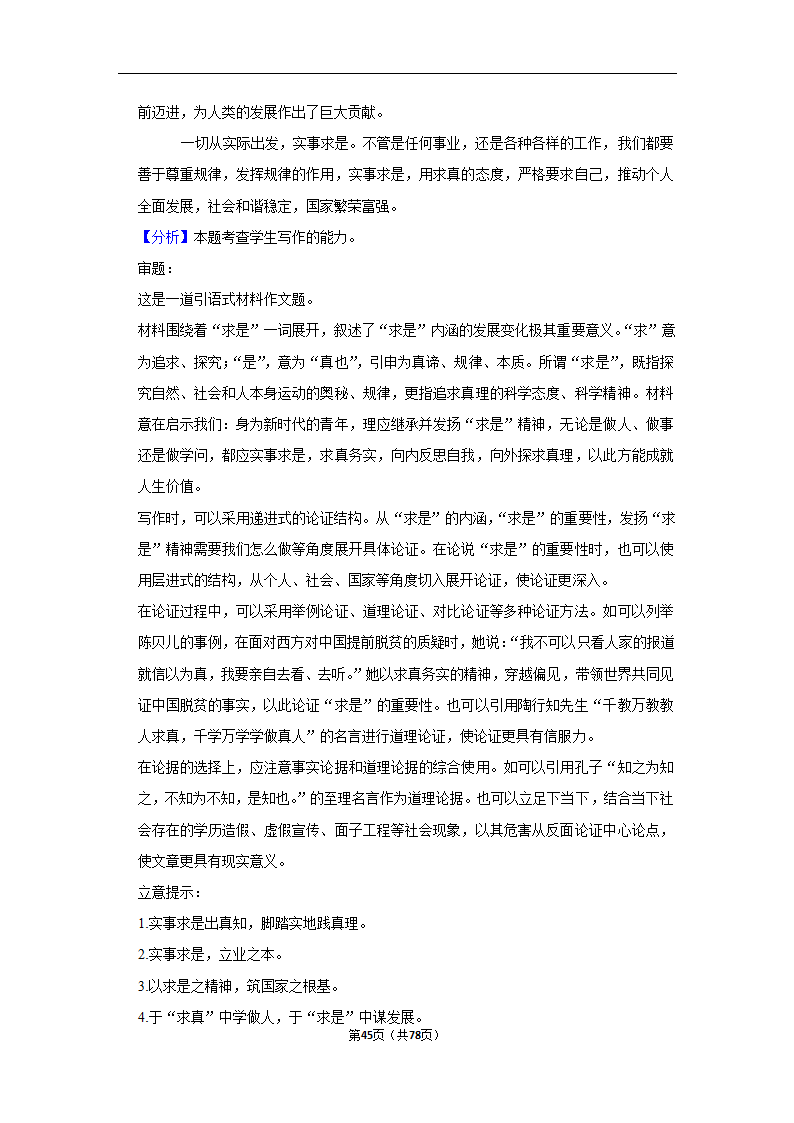 前迈进，为人类的发展作出了巨大贡献。

一切从实际出发，实事求是。不管是任何事业，还是各种各样的工作，我们都要善于尊重规律，发挥规律的作用，实事求是，用求真的态度，严格要求自己，推动个人全面发展，社会和谐稳定，国家繁荣富强。

【分析】本题考查学生写作的能力。

审题：

这是一道引语式材料作文题。

材料围绕着“求是”一词展开，叙述了“求是”内涵的发展变化极其重要意义。“求”意为追求、探究；“是”，意为“真也”，引申为真谛、规律、本质。所谓“求是”，既指探究自然、社会和人本身运动的奥秘、规律，更指追求真理的科学态度、科学精神。材料意在启示我们：身为新时代的青年，理应继承并发扬“求是”精神，无论是做人、做事还是做学问，都应实事求是，求真务实，向内反思自我，向外探求真理，以此方能成就人生价值。

写作时，可以采用递进式的论证结构。从“求是”的内涵，“求是”的重要性，发扬“求是”精神需要我们怎么做等角度展开具体论证。在论说“求是”的重要性时，也可以使用层进式的结构，从个人、社会、国家等角度切入展开论证，使论证更深入。

在论证过程中，可以采用举例论证、道理论证、对比论证等多种论证方法。如可以列举陈贝儿的事例，在面对西方对中国提前脱贫的质疑时，她说：“我不可以只看人家的报道就信以为真，我要亲自去看、去听。”她以求真务实的精神，穿越偏见，带领世界共同见证中国脱贫的事实，以此论证“求是”的重要性。也可以引用陶行知先生“千教万教教人求真，千学万学学做真人”的名言进行道理论证，使论证更具有信服力。

在论据的选择上，应注意事实论据和道理论据的综合使用。如可以引用孔子“知之为知之，不知为不知，是知也。”的至理名言作为道理论据。也可以立足下当下，结合当下社会存在的学历造假、虚假宣传、面子工程等社会现象，以其危害从反面论证中心论点，使文章更具有现实意义。

立意提示：

1.实事求是出真知，脚踏实地践真理。

2.实事求是，立业之本。

3.以求是之精神，筑国家之根基。

4.于“求真”中学做人，于“求是”中谋发展。

第45页（共78页）